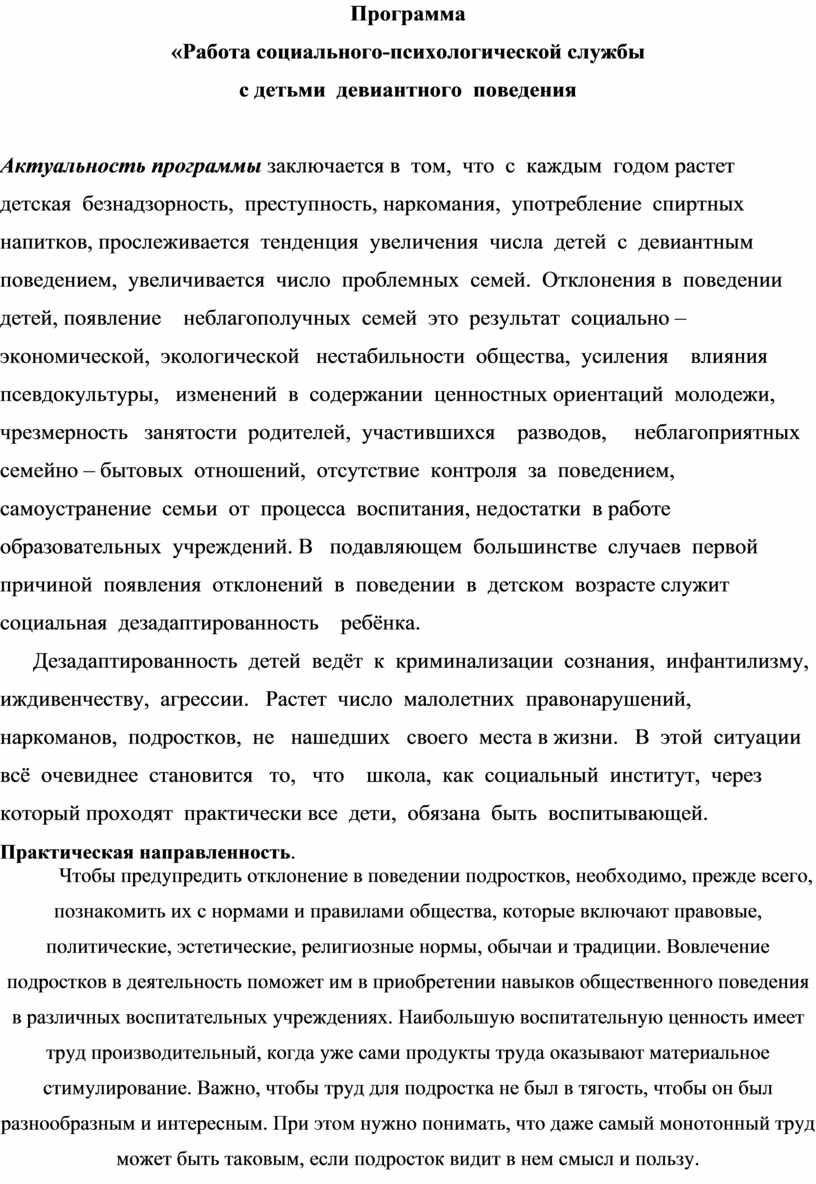 Программа
«Работа социального-психологической службы
с детьми девиантного поведения

Актуальность программы заключается в том, что с каждым годом растет детская безнадзорность, преступность, наркомания, употребление спиртных напитков, прослеживается тенденция увеличения числа детей с девиантным поведением, увеличивается число проблемных семей. Отклонения в поведении детей, появление неблагополучных семей это результат социально – экономической, экологической нестабильности общества, усиления влияния псевдокультуры, изменений в содержании ценностных ориентаций молодежи, чрезмерность занятости родителей, участившихся разводов, неблагоприятных семейно – бытовых отношений, отсутствие контроля за поведением, самоустранение семьи от процесса воспитания, недостатки в работе образовательных учреждений. В подавляющем большинстве случаев первой причиной появления отклонений в поведении в детском возрасте служит социальная дезадаптированность ребёнка.

Дезадаптированность детей ведёт к криминализации сознания, инфантилизму, иждивенчеству, агрессии. Растет число малолетних правонарушений, наркоманов, подростков, не нашедших своего места в жизни. В этой ситуации всё очевиднее становится то, что школа, как социальный институт, через который проходят практически все дети, обязана быть воспитывающей.

Практическая направленность.

Чтобы предупредить отклонение в поведении подростков, необходимо, прежде всего, познакомить их с нормами и правилами общества, которые включают правовые, политические, эстетические, религиозные нормы, обычаи и традиции. Вовлечение подростков в деятельность поможет им в приобретении навыков общественного поведения в различных воспитательных учреждениях. Наибольшую воспитательную ценность имеет труд производительный, когда уже сами продукты труда оказывают материальное стимулирование. Важно, чтобы труд для подростка не был в тягость, чтобы он был разнообразным и интересным. При этом нужно понимать, что даже самый монотонный труд может быть таковым, если подросток видит в нем смысл и пользу.